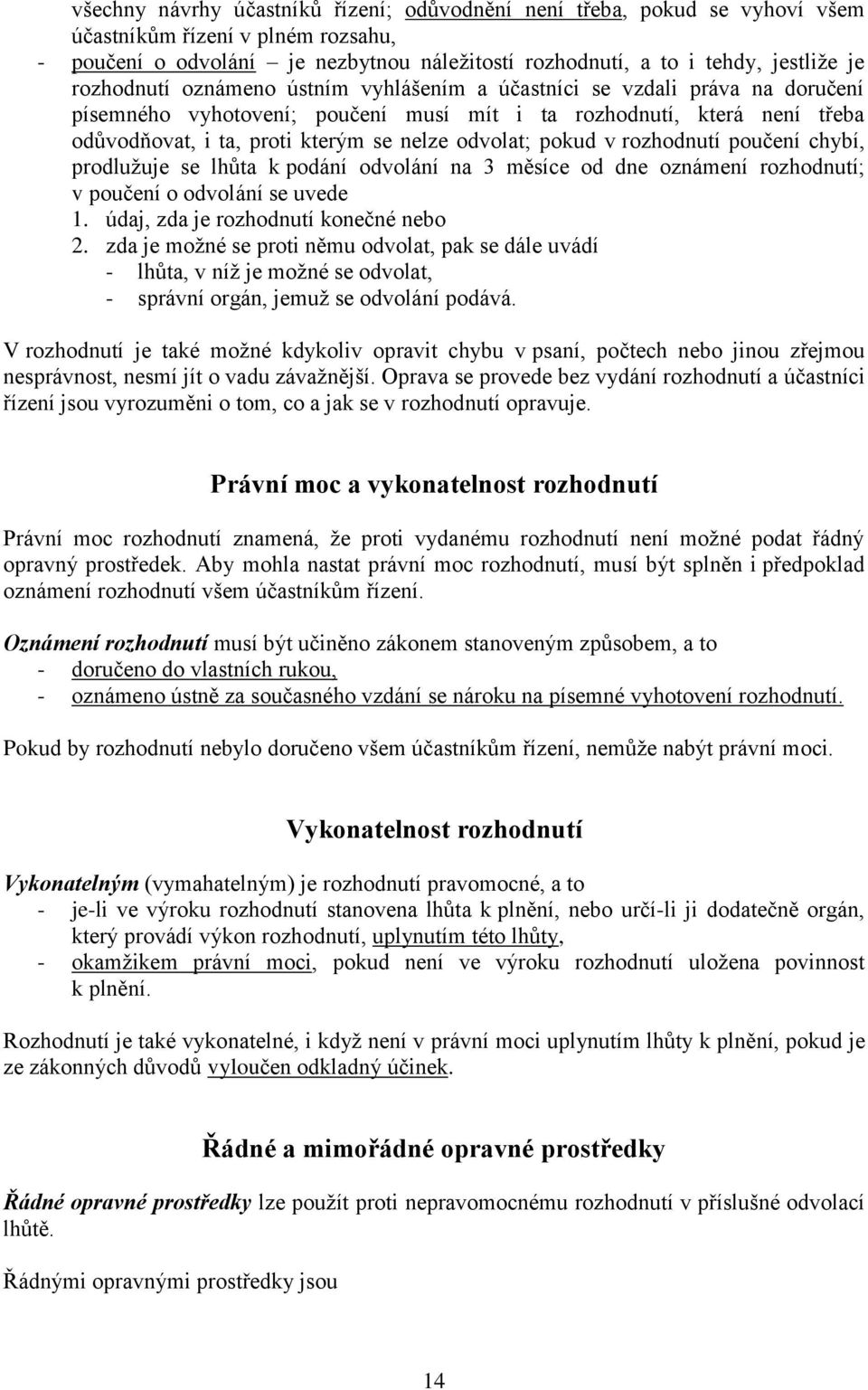 všechny návrhy účastníků řízení; odůvodnění není třeba, pokud se vyhoví všem účastníkům řízení v plném rozsahu,
- poučení o odvolání – je nezbytnou náležitostí rozhodnutí, a to i tehdy, jestliže je rozhodnutí oznámeno ústním vyhlášením a účastníci se vzdali práva na doručení písemného vyhotovení; poučení musí mít i ta rozhodnutí, která není třeba odůvodňovat, i ta, proti kterým se nelze odvolat; pokud v rozhodnutí poučení chybí, prodlužuje se lhůta k podání odvolání na 3 měsíce od dne oznámení rozhodnutí; v poučení o odvolání se uvede
1. údaj, zda je rozhodnutí konečné nebo
2. zda je možné se proti němu odvolat, pak se dále uvádí
- lhůta, v níž je možné se odvolat,
- správní orgán, jemuž se odvolání podává.

V rozhodnutí je také možné kdykoliv opravit chybu v psaní, počtech nebo jinou zřejmou nesprávnost, nesmí jít o vadu závažnější. Oprava se provede bez vydání rozhodnutí a účastníci řízení jsou vyrozuměni o tom, co a jak se v rozhodnutí opravuje.

Právní moc a vykonatelnost rozhodnutí

Právní moc rozhodnutí znamená, že proti vydanému rozhodnutí není možné podat řádný opravný prostředek. Aby mohla nastat právní moc rozhodnutí, musí být splněn i předpoklad oznámení rozhodnutí všem účastníkům řízení.

Oznámení rozhodnutí musí být učiněno zákonem stanoveným způsobem, a to
- doručeno do vlastních rukou,
- oznámeno ústně za současného vzdání se nároku na písemné vyhotovení rozhodnutí.

Pokud by rozhodnutí nebylo doručeno všem účastníkům řízení, nemůže nabýt právní moci.

Vykonatelnost rozhodnutí

Vykonatelným (vymahatelným) je rozhodnutí pravomocné, a to
- je-li ve výroku rozhodnutí stanovena lhůta k plnění, nebo určí-li ji dodatečně orgán, který provádí výkon rozhodnutí, uplynutím této lhůty,
- okamžikem právní moci, pokud není ve výroku rozhodnutí uložena povinnost k plnění.

Rozhodnutí je také vykonatelné, i když není v právní moci uplynutím lhůty k plnění, pokud je ze zákonných důvodů vyloučen odkladný účinek.

Řádné a mimořádné opravné prostředky

Řádné opravné prostředky lze použít proti nepravomocnému rozhodnutí v příslušné odvolací lhůtě.

Řádnými opravnými prostředky jsou

14